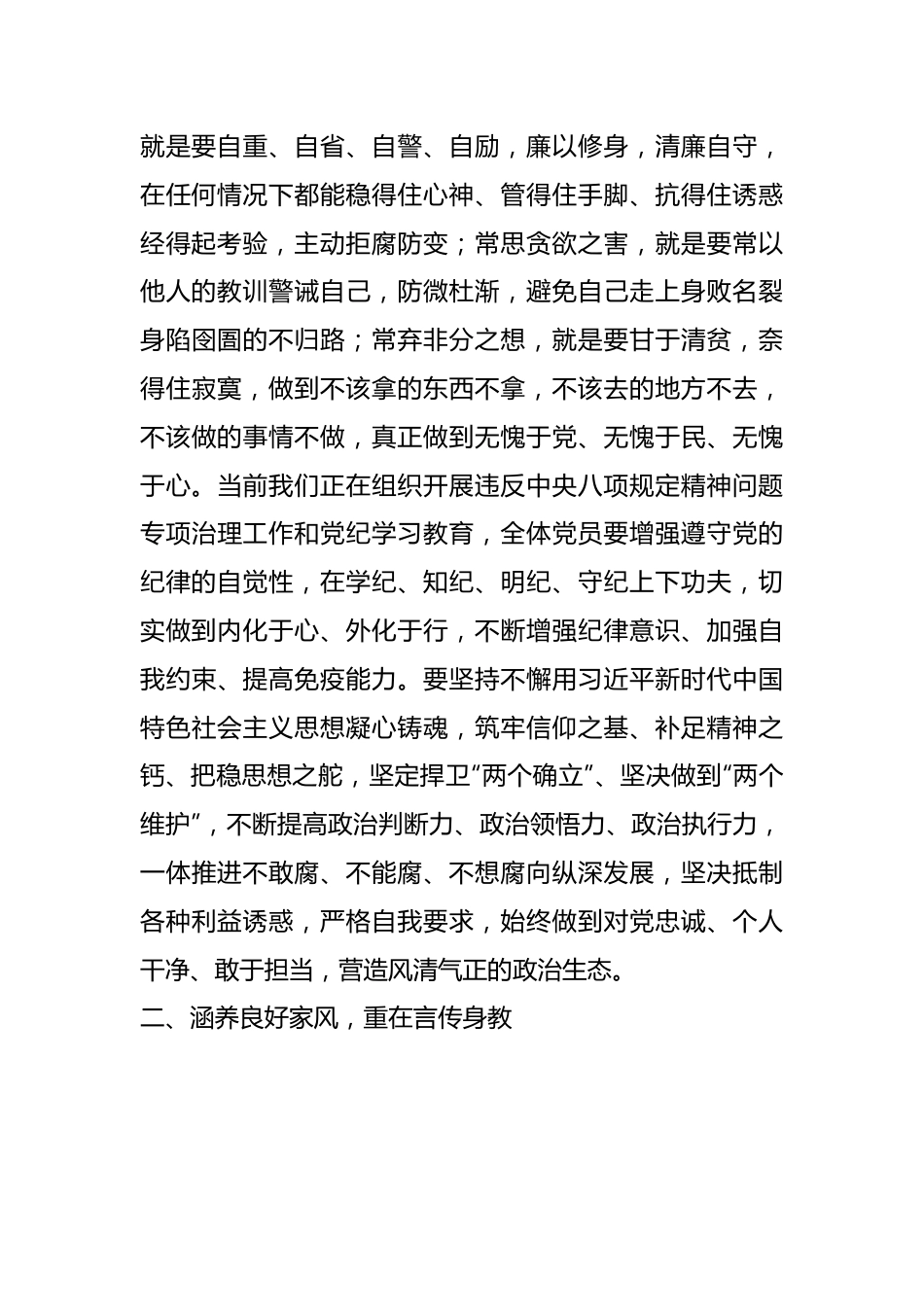 就是要自重、自省、自警、自励，廉以修身，清廉自守，在任何情况下都能稳得住心神、管得住手脚、抗得住诱惑经得起考验，主动拒腐防变；常思贪欲之害，就是要常以他人的教训警诫自己，防微杜渐，避免自己走上身败名裂身陷囹圄的不归路；常弃非分之想，就是要甘于清贫，奈得住寂寞，做到不该拿的东西不拿，不该去的地方不去，不该做的事情不做，真正做到无愧于党、无愧于民、无愧于心。当前我们正在组织开展违反中央八项规定精神问题专项治理工作和党纪学习教育，全体党员要增强遵守党的纪律的自觉性，在学纪、知纪、明纪、守纪上下功夫，切实做到内化于心、外化于行，不断增强纪律意识、加强自我约束、提高免疫能力。要坚持不懈用习近平新时代中国特色社会主义思想凝心铸魂，筑牢信仰之基、补足精神之钙、把稳思想之舵，坚定捍卫“两个确立”、坚决做到“两个维护”，不断提高政治判断力、政治领悟力、政治执行力，一体推进不敢腐、不能腐、不想腐向纵深发展，坚决抵制各种利益诱惑，严格自我要求，始终做到对党忠诚、个人干净、敢于担当，营造风清气正的政治生态。

二、涵养良好家风，重在言传身教